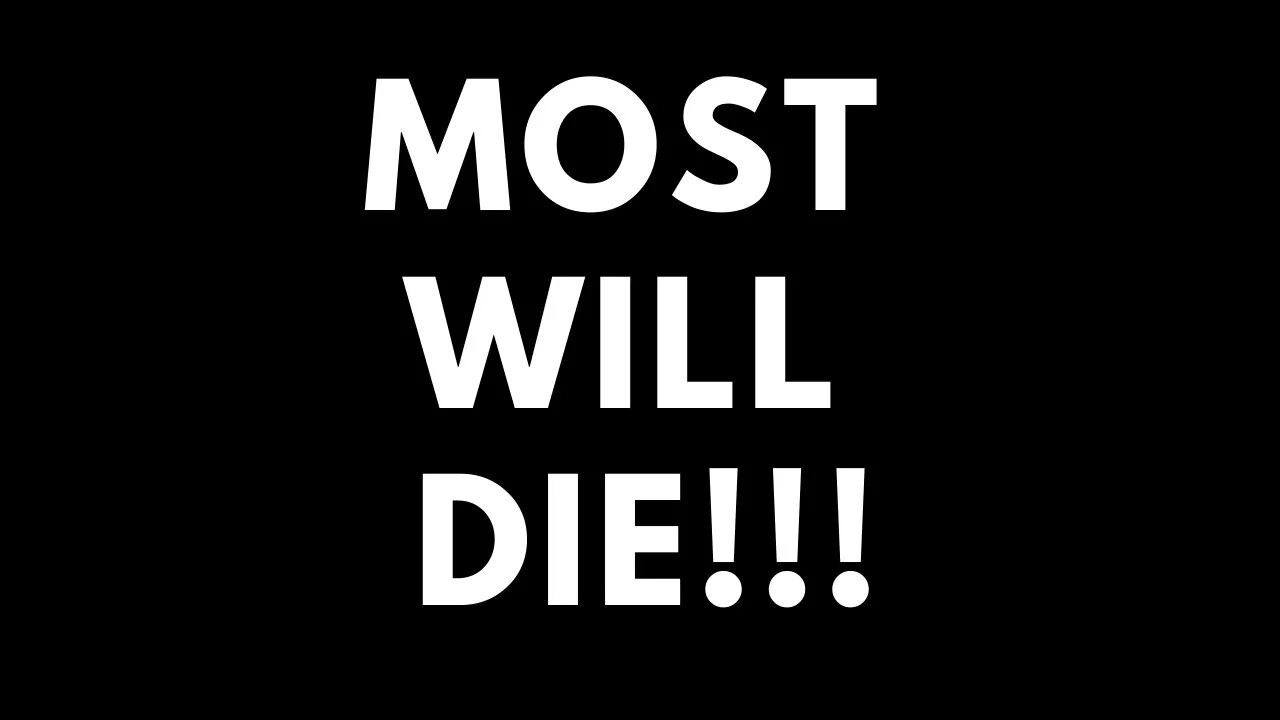 MOST
WILL
DIE!!!